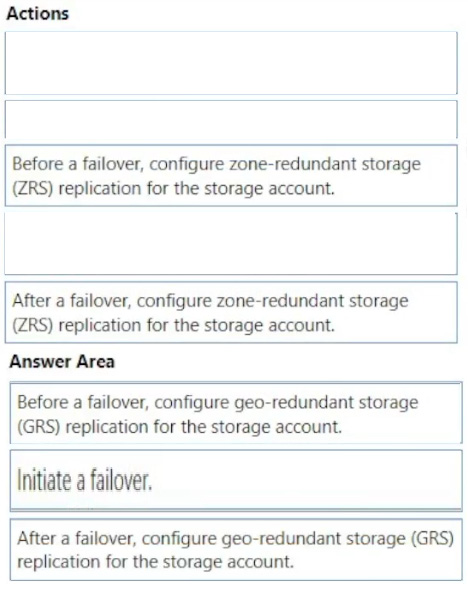 Actions

Before a failover, configure zone-redundant storage (ZRS) replication for the storage account.

After a failover, configure zone-redundant storage (ZRS) replication for the storage account.

Answer Area

Before a failover, configure geo-redundant storage (GRS) replication for the storage account.

Initiate a failover.

After a failover, configure geo-redundant storage (GRS) replication for the storage account.